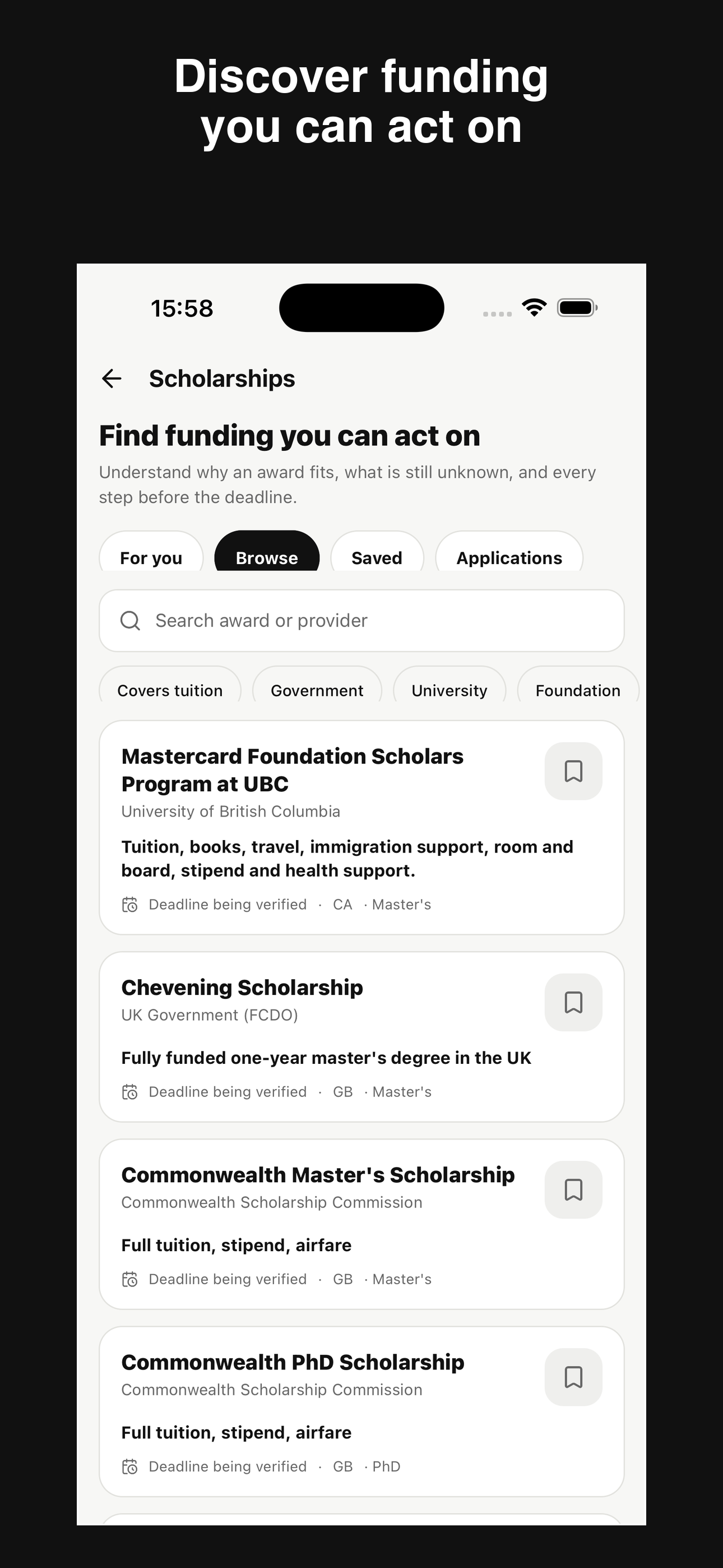 Discover funding you can act on

15:58

Scholarships

Find funding you can act on

Understand why an award fits, what is still unknown, and every step before the deadline.

For you
Browse
Saved
Applications

Search award or provider

Covers tuition
Government
University
Foundation

Mastercard Foundation Scholars Program at UBC
University of British Columbia
Tuition, books, travel, immigration support, room and board, stipend and health support.
Deadline being verified · CA · Master's

Chevening Scholarship
UK Government (FCDO)
Fully funded one-year master's degree in the UK
Deadline being verified · GB · Master's

Commonwealth Master's Scholarship
Commonwealth Scholarship Commission
Full tuition, stipend, airfare
Deadline being verified · GB · Master's

Commonwealth PhD Scholarship
Commonwealth Scholarship Commission
Full tuition, stipend, airfare
Deadline being verified · GB · PhD